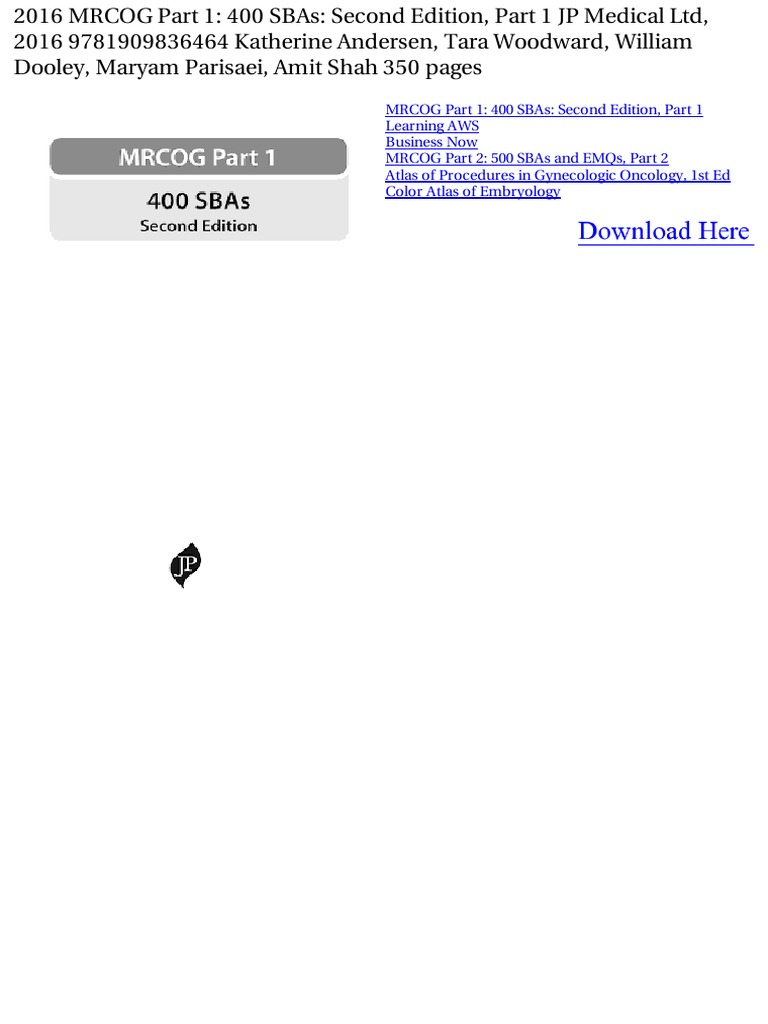 2016 MRCOG Part 1: 400 SBAs: Second Edition, Part 1 JP Medical Ltd, 2016 9781909836464 Katherine Andersen, Tara Woodward, William Dooley, Maryam Parisaei, Amit Shah 350 pages

MRCOG Part 1

400 SBAs
Second Edition

JP

MRCOG Part 1: 400 SBAs: Second Edition, Part 1
Learning AWS
Business Now
MRCOG Part 2: 500 SBAs and EMQs, Part 2
Atlas of Procedures in Gynecologic Oncology, 1st Ed
Color Atlas of Embryology

Download Here